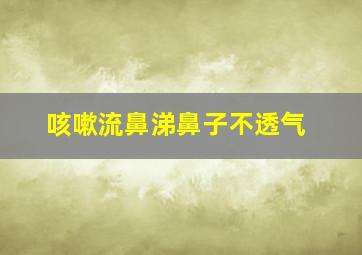 咳嗽流鼻涕鼻子不透气